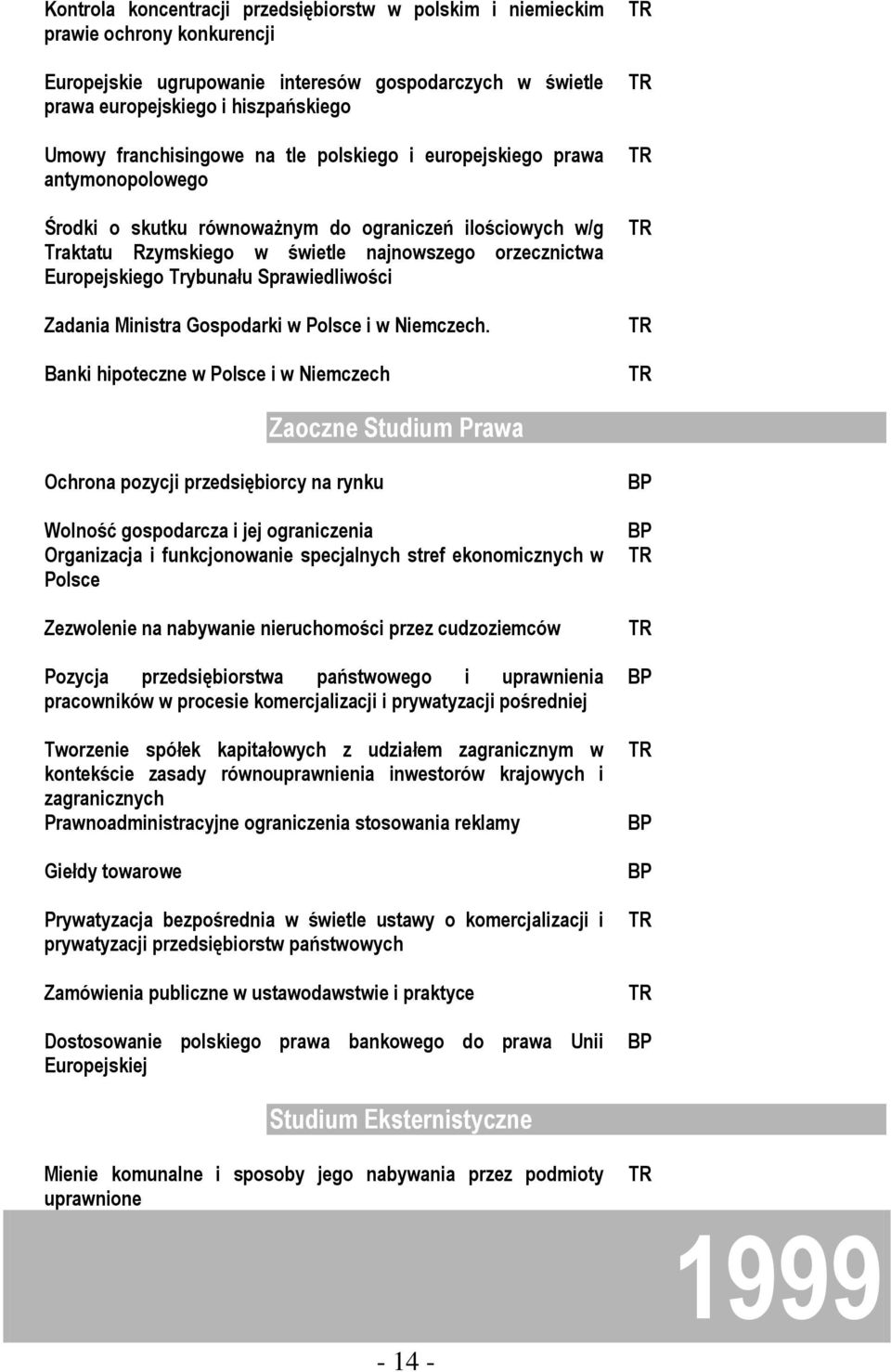 | | |
|---|---|
| Kontrola koncentracji przedsiębiorstw w polskim i niemieckim prawie ochrony konkurencji | TR |
| Europejskie ugrupowanie interesów gospodarczych w świetle prawa europejskiego i hiszpańskiego | TR |
| Umowy franchisingowe na tle polskiego i europejskiego prawa antymonopolowego | TR |
| Środki o skutku równoważnym do ograniczeń ilościowych w/g Traktatu Rzymskiego w świetle najnowszego orzecznictwa Europejskiego Trybunału Sprawiedliwości | TR |
| Zadania Ministra Gospodarki w Polsce i w Niemczech. | TR |
| Banki hipoteczne w Polsce i w Niemczech | TR |

Zaoczne Studium Prawa

| | |
|---|---|
| Ochrona pozycji przedsiębiorcy na rynku | BP |
| Wolność gospodarcza i jej ograniczenia | BP |
| Organizacja i funkcjonowanie specjalnych stref ekonomicznych w Polsce | TR |
| Zezwolenie na nabywanie nieruchomości przez cudzoziemców | TR |
| Pozycja przedsiębiorstwa państwowego i uprawnienia pracowników w procesie komercjalizacji i prywatyzacji pośredniej | BP |
| Tworzenie spółek kapitałowych z udziałem zagranicznym w kontekście zasady równouprawnienia inwestorów krajowych i zagranicznych | TR |
| Prawnoadministracyjne ograniczenia stosowania reklamy | BP |
| Giełdy towarowe | BP |
| Prywatyzacja bezpośrednia w świetle ustawy o komercjalizacji i prywatyzacji przedsiębiorstw państwowych | TR |
| Zamówienia publiczne w ustawodawstwie i praktyce | TR |
| Dostosowanie polskiego prawa bankowego do prawa Unii Europejskiej | BP |

Studium Eksternistyczne

| | |
|---|---|
| Mienie komunalne i sposoby jego nabywania przez podmioty uprawnione | TR |

1999

- 14 -